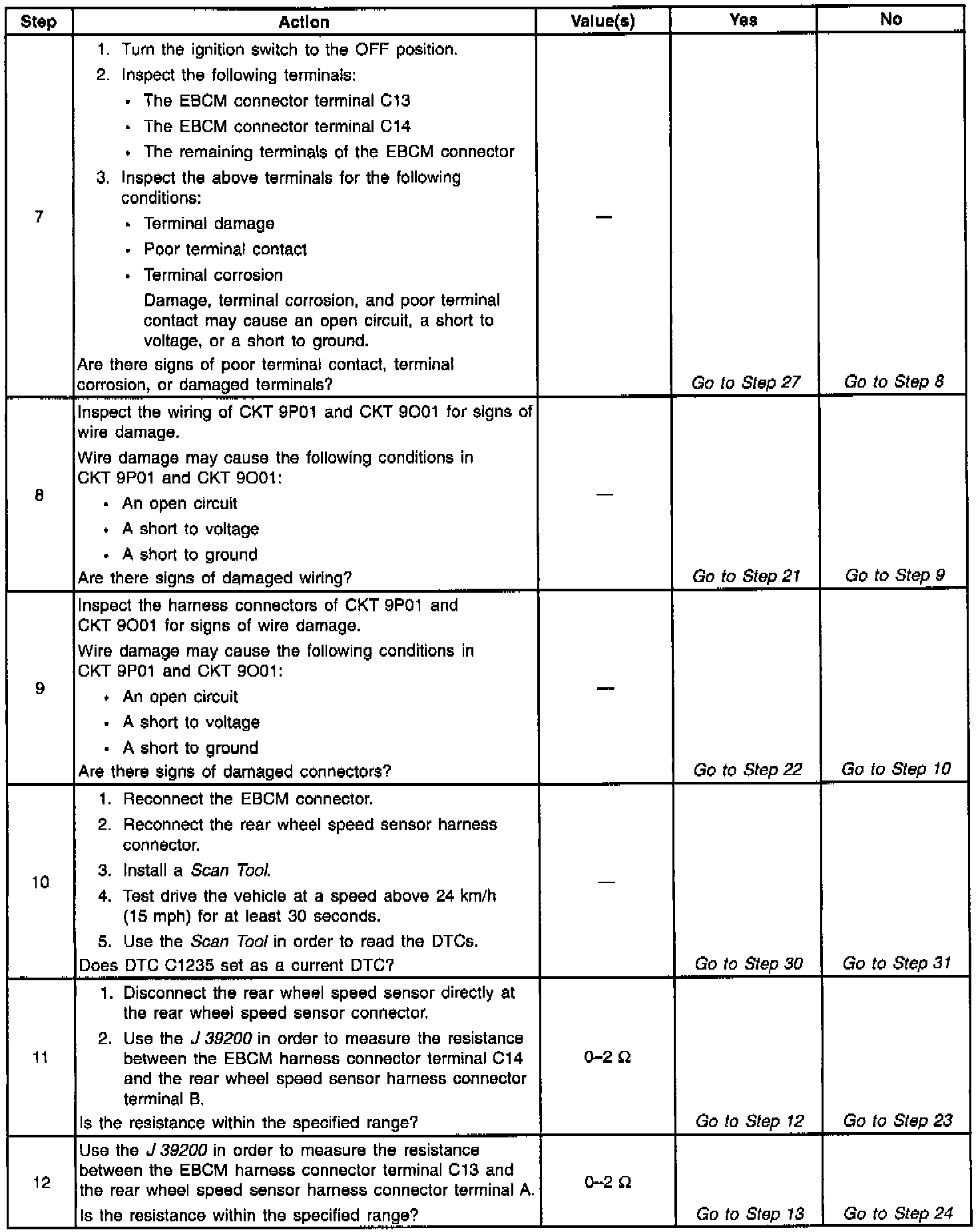 | Step | Action | Value(s) | Yes | No |
|---|---|---|---|---|
| 7 | 1. Turn the ignition switch to the OFF position. 2. Inspect the following terminals: • The EBCM connector terminal C13 • The EBCM connector terminal C14 • The remaining terminals of the EBCM connector 3. Inspect the above terminals for the following conditions: • Terminal damage • Poor terminal contact • Terminal corrosion Damage, terminal corrosion, and poor terminal contact may cause an open circuit, a short to voltage, or a short to ground. Are there signs of poor terminal contact, terminal corrosion, or damaged terminals? | — | Go to Step 27 | Go to Step 8 |
| 8 | Inspect the wiring of CKT 9P01 and CKT 9O01 for signs of wire damage. Wire damage may cause the following conditions in CKT 9P01 and CKT 9O01: • An open circuit • A short to voltage • A short to ground Are there signs of damaged wiring? | — | Go to Step 21 | Go to Step 9 |
| 9 | Inspect the harness connectors of CKT 9P01 and CKT 9O01 for signs of wire damage. Wire damage may cause the following conditions in CKT 9P01 and CKT 9O01: • An open circuit • A short to voltage • A short to ground Are there signs of damaged connectors? | — | Go to Step 22 | Go to Step 10 |
| 10 | 1. Reconnect the EBCM connector. 2. Reconnect the rear wheel speed sensor harness connector. 3. Install a Scan Tool. 4. Test drive the vehicle at a speed above 24 km/h (15 mph) for at least 30 seconds. 5. Use the Scan Tool in order to read the DTCs. Does DTC C1235 set as a current DTC? | — | Go to Step 30 | Go to Step 31 |
| 11 | 1. Disconnect the rear wheel speed sensor directly at the rear wheel speed sensor connector. 2. Use the J 39200 in order to measure the resistance between the EBCM harness connector terminal C14 and the rear wheel speed sensor harness connector terminal B. Is the resistance within the specified range? | 0–2 Ω | Go to Step 12 | Go to Step 23 |
| 12 | Use the J 39200 in order to measure the resistance between the EBCM harness connector terminal C13 and the rear wheel speed sensor harness connector terminal A. Is the resistance within the specified range? | 0–2 Ω | Go to Step 13 | Go to Step 24 |